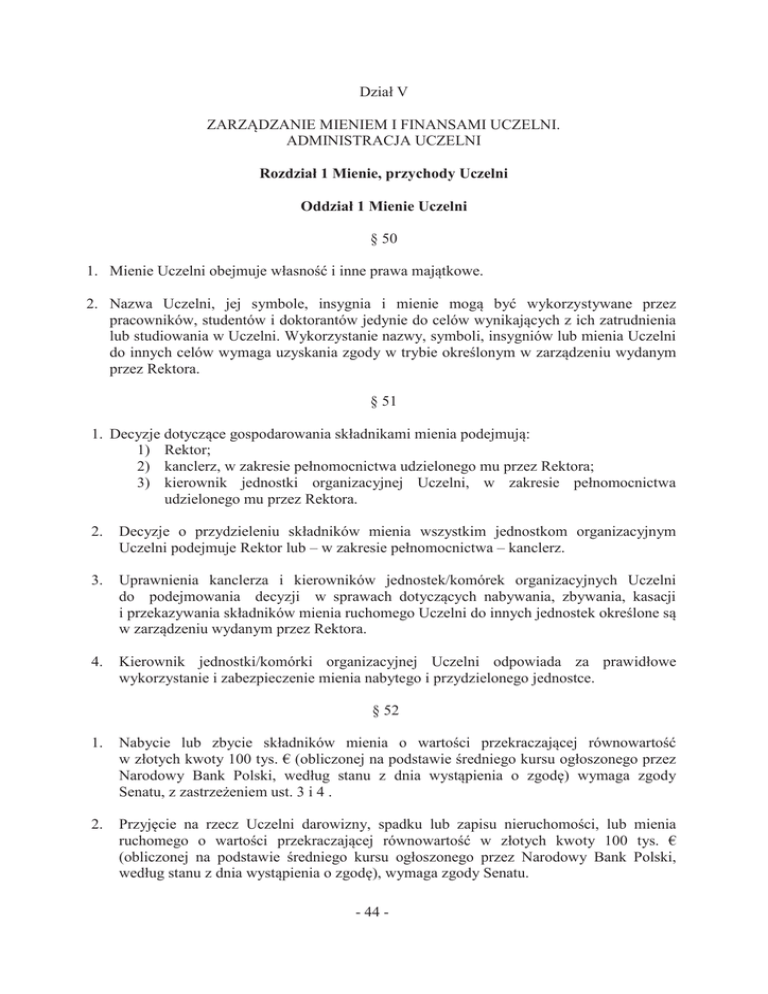 Dział V

ZARZĄDZANIE MIENIEM I FINANSAMI UCZELNI.
ADMINISTRACJA UCZELNI

Rozdział 1 Mienie, przychody Uczelni

Oddział 1 Mienie Uczelni

§ 50

1. Mienie Uczelni obejmuje własność i inne prawa majątkowe.

2. Nazwa Uczelni, jej symbole, insygnia i mienie mogą być wykorzystywane przez pracowników, studentów i doktorantów jedynie do celów wynikających z ich zatrudnienia lub studiowania w Uczelni. Wykorzystanie nazwy, symboli, insygniów lub mienia Uczelni do innych celów wymaga uzyskania zgody w trybie określonym w zarządzeniu wydanym przez Rektora.

§ 51

1. Decyzje dotyczące gospodarowania składnikami mienia podejmują:
1) Rektor;
2) kanclerz, w zakresie pełnomocnictwa udzielonego mu przez Rektora;
3) kierownik jednostki organizacyjnej Uczelni, w zakresie pełnomocnictwa udzielonego mu przez Rektora.

2. Decyzje o przydzieleniu składników mienia wszystkim jednostkom organizacyjnym Uczelni podejmuje Rektor lub – w zakresie pełnomocnictwa – kanclerz.

3. Uprawnienia kanclerza i kierowników jednostek/komórek organizacyjnych Uczelni do podejmowania decyzji w sprawach dotyczących nabywania, zbywania, kasacji i przekazywania składników mienia ruchomego Uczelni do innych jednostek określone są w zarządzeniu wydanym przez Rektora.

4. Kierownik jednostki/komórki organizacyjnej Uczelni odpowiada za prawidłowe wykorzystanie i zabezpieczenie mienia nabytego i przydzielonego jednostce.

§ 52

1. Nabycie lub zbycie składników mienia o wartości przekraczającej równowartość w złotych kwoty 100 tys. € (obliczonej na podstawie średniego kursu ogłoszonego przez Narodowy Bank Polski, według stanu z dnia wystąpienia o zgodę) wymaga zgody Senatu, z zastrzeżeniem ust. 3 i 4 .

2. Przyjęcie na rzecz Uczelni darowizny, spadku lub zapisu nieruchomości, lub mienia ruchomego o wartości przekraczającej równowartość w złotych kwoty 100 tys. € (obliczonej na podstawie średniego kursu ogłoszonego przez Narodowy Bank Polski, według stanu z dnia wystąpienia o zgodę), wymaga zgody Senatu.

- 44 -